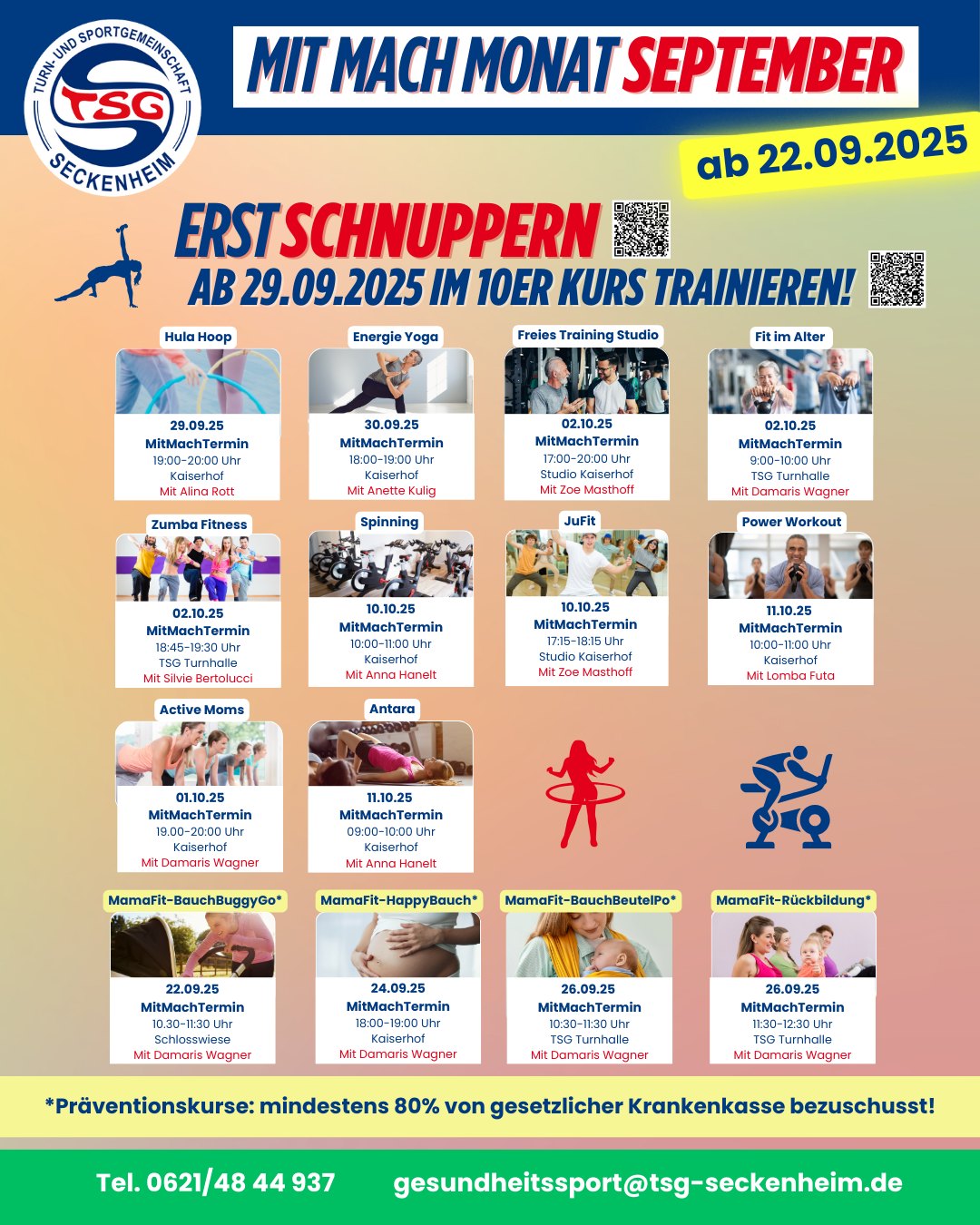 TURN- UND SPORTGEMEINSCHAFT
TSG
SECKENHEIM

MIT MACH MONAT SEPTEMBER

ab 22.09.2025

ERST SCHNUPPERN
AB 29.09.2025 IM 10ER KURS TRAINIEREN!

Hula Hoop
29.09.25
MitMachTermin
19:00-20:00 Uhr
Kaiserhof
Mit Alina Rott

Energie Yoga
30.09.25
MitMachTermin
18:00-19:00 Uhr
Kaiserhof
Mit Anette Kulig

Freies Training Studio
02.10.25
MitMachTermin
17:00-20:00 Uhr
Studio Kaiserhof
Mit Zoe Masthoff

Fit im Alter
02.10.25
MitMachTermin
9:00-10:00 Uhr
TSG Turnhalle
Mit Damaris Wagner

Zumba Fitness
02.10.25
MitMachTermin
18:45-19:30 Uhr
TSG Turnhalle
Mit Silvie Bertolucci

Spinning
10.10.25
MitMachTermin
10:00-11:00 Uhr
Kaiserhof
Mit Anna Hanelt

JuFit
10.10.25
MitMachTermin
17:15-18:15 Uhr
Studio Kaiserhof
Mit Zoe Masthoff

Power Workout
11.10.25
MitMachTermin
10:00-11:00 Uhr
Kaiserhof
Mit Lomba Futa

Active Moms
01.10.25
MitMachTermin
19.00-20:00 Uhr
Kaiserhof
Mit Damaris Wagner

Antara
11.10.25
MitMachTermin
09:00-10:00 Uhr
Kaiserhof
Mit Anna Hanelt

MamaFit-BauchBuggyGo*
22.09.25
MitMachTermin
10.30-11:30 Uhr
Schlosswiese
Mit Damaris Wagner

MamaFit-HappyBauch*
24.09.25
MitMachTermin
18:00-19:00 Uhr
Kaiserhof
Mit Damaris Wagner

MamaFit-BauchBeutelPo*
26.09.25
MitMachTermin
10:30-11:30 Uhr
TSG Turnhalle
Mit Damaris Wagner

MamaFit-Rückbildung*
26.09.25
MitMachTermin
11:30-12:30 Uhr
TSG Turnhalle
Mit Damaris Wagner

*Präventionskurse: mindestens 80% von gesetzlicher Krankenkasse bezuschusst!

Tel. 0621/48 44 937 gesundheitssport@tsg-seckenheim.de